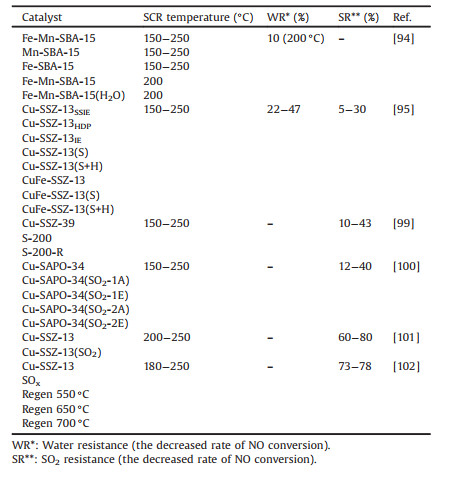 | Catalyst | SCR temperature (°C) | WR* (%) | SR** (%) | Ref. |
|---|---|---|---|---|
| Fe-Mn-SBA-15 | 150–250 | 10 (200 °C) | – | [94] |
| Mn-SBA-15 | 150–250 | | | |
| Fe-SBA-15 | 150–250 | | | |
| Fe-Mn-SBA-15 | 200 | | | |
| Fe-Mn-SBA-15($H_2O$) | 200 | | | |
| Cu-SSZ-13$_{SSIE}$ | 150–250 | 22–47 | 5–30 | [95] |
| Cu-SSZ-13$_{HDP}$ | | | | |
| Cu-SSZ-13$_{IE}$ | | | | |
| Cu-SSZ-13(S) | | | | |
| Cu-SSZ-13(S+H) | | | | |
| CuFe-SSZ-13 | | | | |
| CuFe-SSZ-13(S) | | | | |
| CuFe-SSZ-13(S+H) | | | | |
| Cu-SSZ-39 | 150–250 | – | 10–43 | [99] |
| S-200 | | | | |
| S-200-R | | | | |
| Cu-SAPO-34 | 150–250 | – | 12–40 | [100] |
| Cu-SAPO-34($SO_2$-1A) | | | | |
| Cu-SAPO-34($SO_2$-1E) | | | | |
| Cu-SAPO-34($SO_2$-2A) | | | | |
| Cu-SAPO-34($SO_2$-2E) | | | | |
| Cu-SSZ-13 | 200–250 | – | 60–80 | [101] |
| Cu-SSZ-13($SO_2$) | | | | |
| Cu-SSZ-13 | 180–250 | – | 73–78 | [102] |
| $SO_x$ | | | | |
| Regen 550 °C | | | | |
| Regen 650 °C | | | | |
| Regen 700 °C | | | | |

WR*: Water resistance (the decreased rate of NO conversion).
SR**: $SO_2$ resistance (the decreased rate of NO conversion).